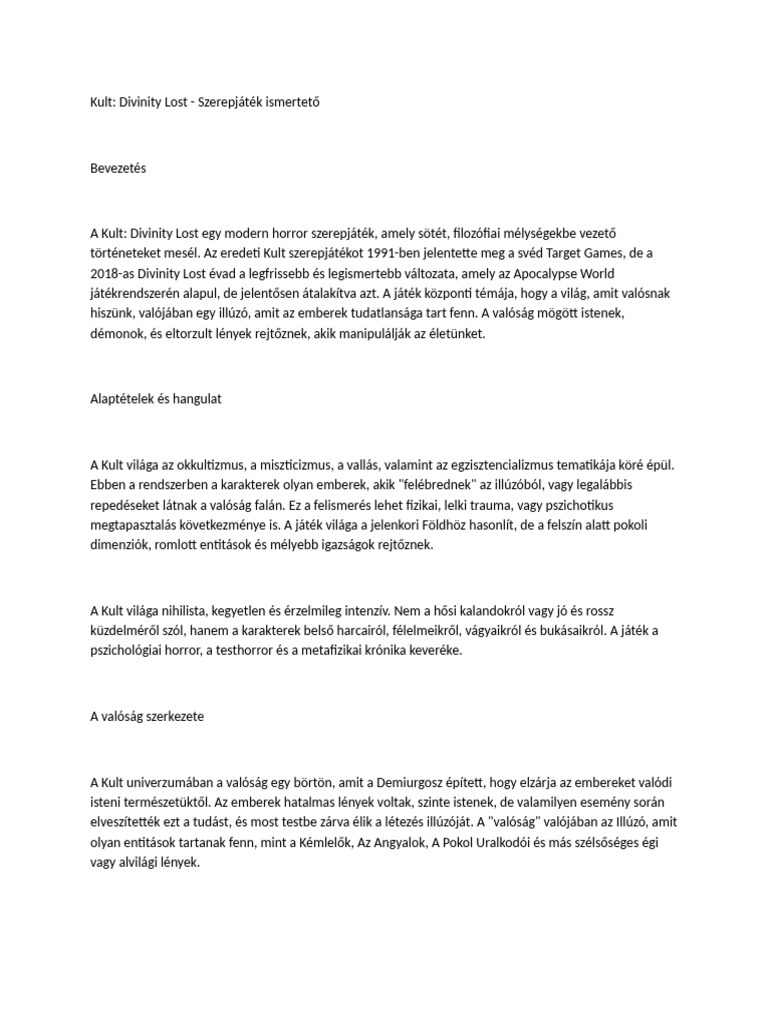 Kult: Divinity Lost - Szerepjáték ismertető

Bevezetés

A Kult: Divinity Lost egy modern horror szerepjáték, amely sötét, filozófiai mélységekbe vezető történeteket mesél. Az eredeti Kult szerepjátékot 1991-ben jelentette meg a svéd Target Games, de a 2018-as Divinity Lost évad a legfrissebb és legismertebb változata, amely az Apocalypse World játékrendszerén alapul, de jelentősen átalakítva azt. A játék központi témája, hogy a világ, amit valósnak hiszünk, valójában egy illúzó, amit az emberek tudatlansága tart fenn. A valóság mögött istenek, démonok, és eltorzult lények rejtőznek, akik manipulálják az életünket.

Alaptételek és hangulat

A Kult világa az okkultizmus, a miszticizmus, a vallás, valamint az egzisztencializmus tematikája köré épül. Ebben a rendszerben a karakterek olyan emberek, akik "felébrednek" az illúzóból, vagy legalábbis repedéseket látnak a valóság falán. Ez a felismerés lehet fizikai, lelki trauma, vagy pszichotikus megtapasztalás következménye is. A játék világa a jelenkori Földhöz hasonlít, de a felszín alatt pokoli dimenziók, romlott entitások és mélyebb igazságok rejtőznek.

A Kult világa nihilista, kegyetlen és érzelmileg intenzív. Nem a hősi kalandokról vagy jó és rossz küzdelméről szól, hanem a karakterek belső harcairól, félelmeikről, vágyaikról és bukásaikról. A játék a pszichológiai horror, a testhorror és a metafizikai krónika keveréke.

A valóság szerkezete

A Kult univerzumában a valóság egy börtön, amit a Demiurgosz épített, hogy elzárja az embereket valódi isteni természetüktől. Az emberek hatalmas lények voltak, szinte istenek, de valamilyen esemény során elveszítették ezt a tudást, és most testbe zárva élik a létezés illúzóját. A "valóság" valójában az Illúzó, amit olyan entitások tartanak fenn, mint a Kémlelők, Az Angyalok, A Pokol Uralkodói és más szélsőséges égi vagy alvilági lények.